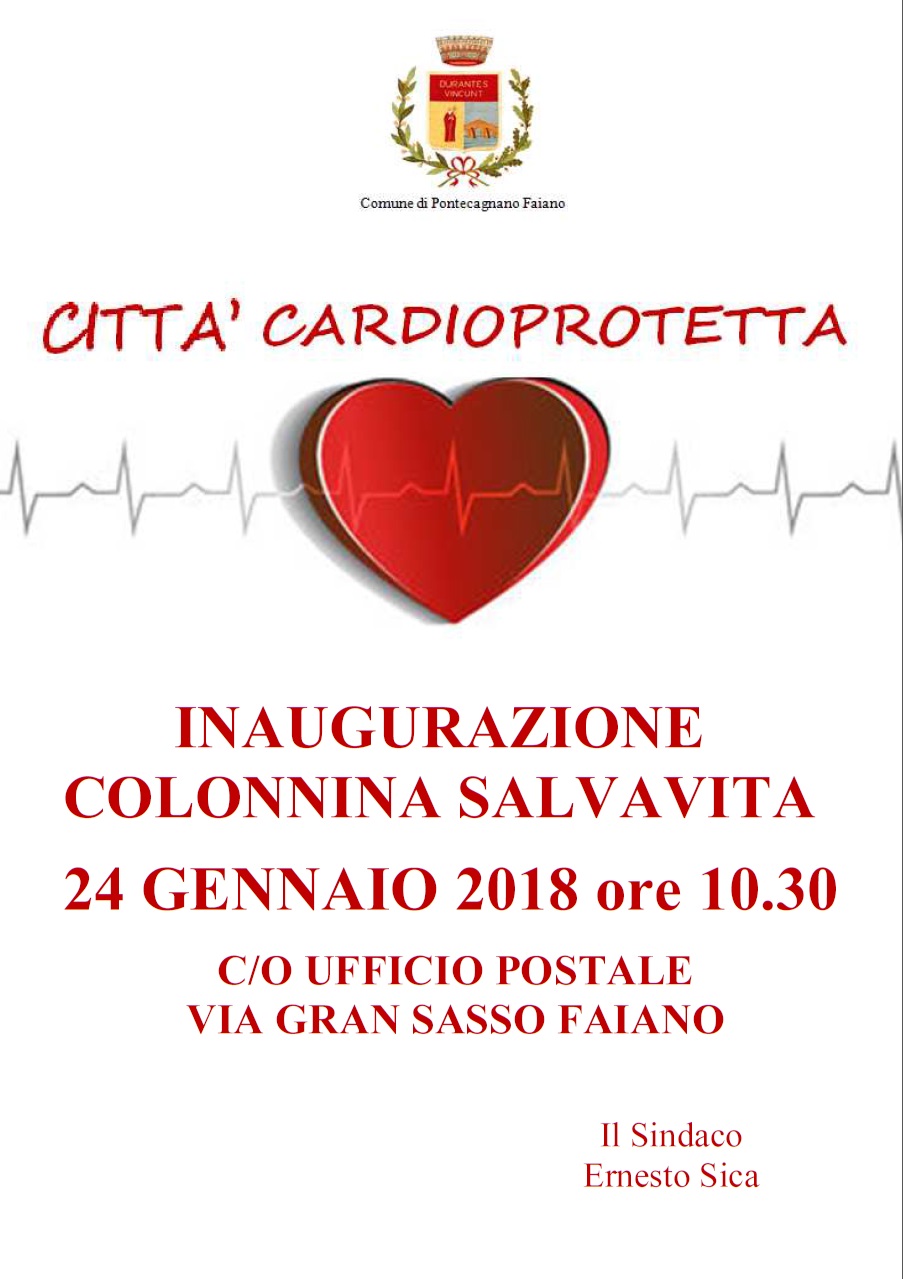 DURANTES VINCUNT

Comune di Pontecagnano Faiano

CITTA' CARDIOPROTETTA

INAUGURAZIONE
COLONNINA SALVAVITA
24 GENNAIO 2018 ore 10.30
C/O UFFICIO POSTALE
VIA GRAN SASSO FAIANO

Il Sindaco
Ernesto Sica